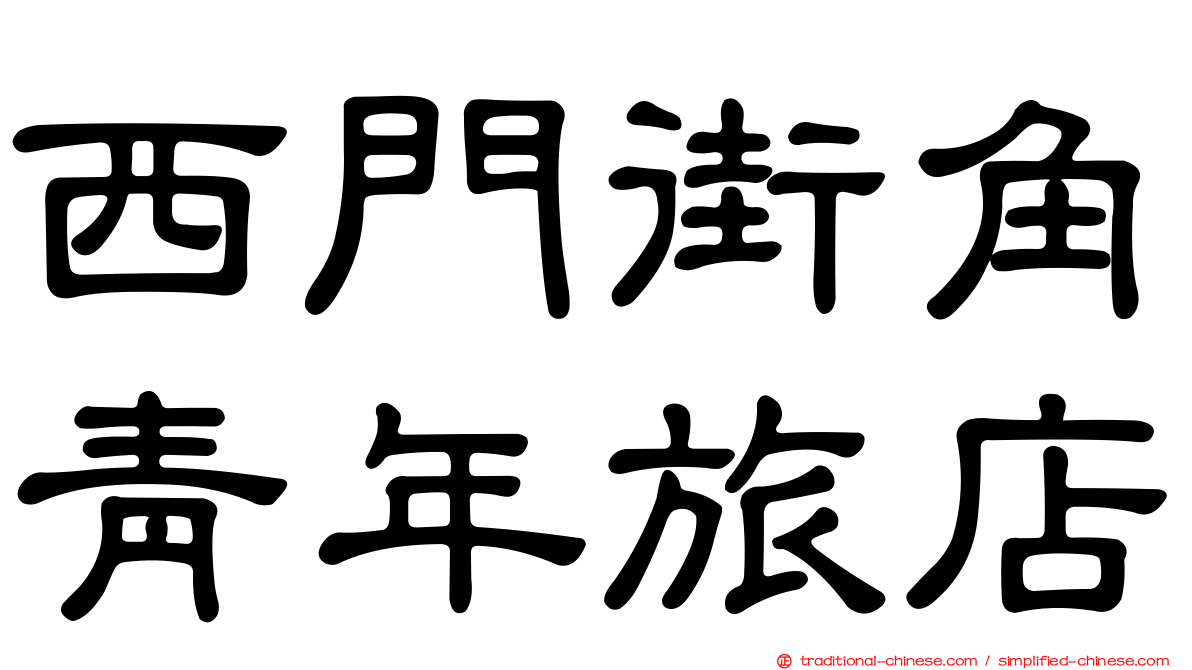 西門街角
青年旅店

traditional-chinese.com / simplified-chinese.com